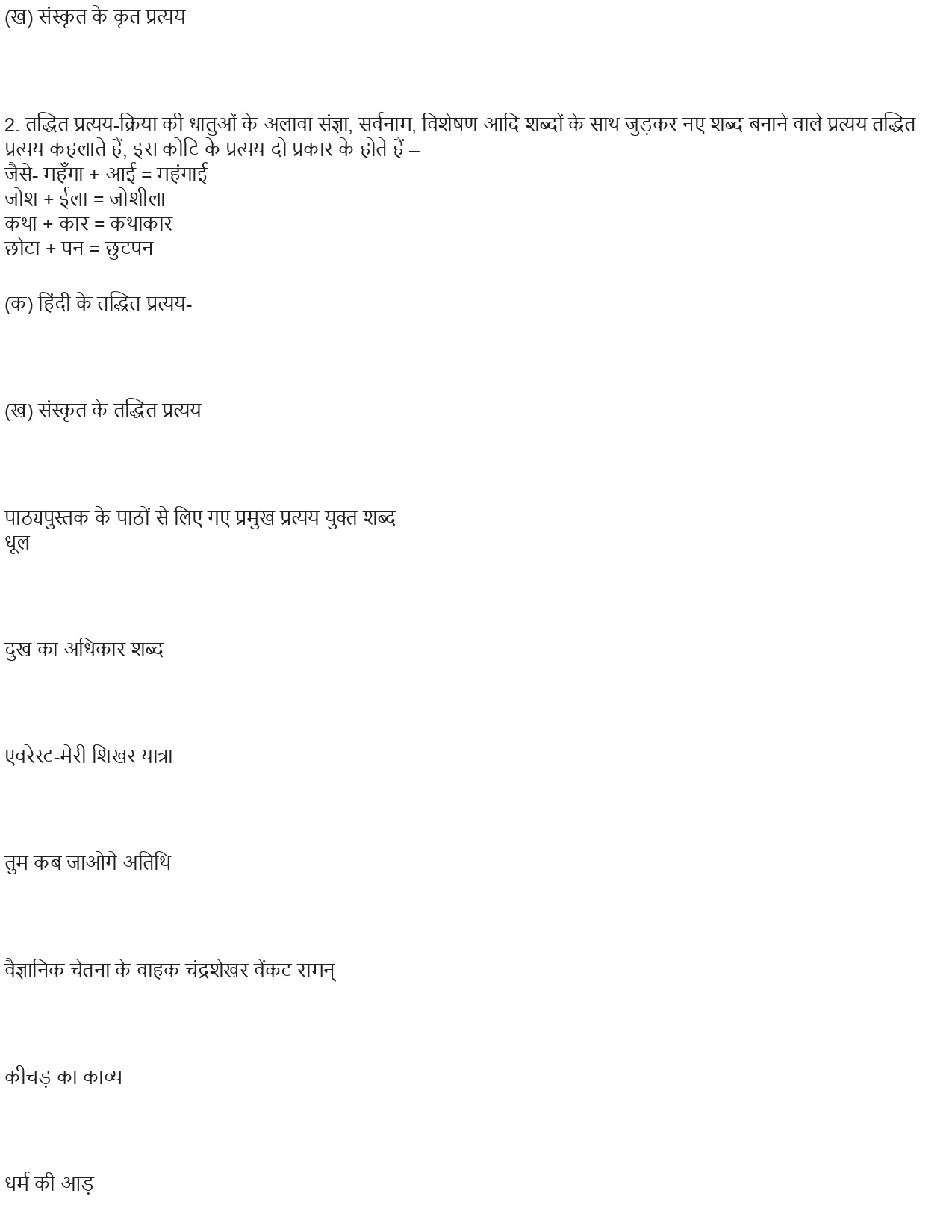 (ख) संस्कृत के कृत प्रत्यय

2. तद्धित प्रत्यय-क्रिया की धातुओं के अलावा संज्ञा, सर्वनाम, विशेषण आदि शब्दों के साथ जुड़कर नए शब्द बनाने वाले प्रत्यय तद्धित प्रत्यय कहलाते हैं, इस कोटि के प्रत्यय दो प्रकार के होते हैं –
जैसे- महँगा + आई = महंगाई
जोश + ईला = जोशीला
कथा + कार = कथाकार
छोटा + पन = छुटपन

(क) हिंदी के तद्धित प्रत्यय-

(ख) संस्कृत के तद्धित प्रत्यय

पाठ्यपुस्तक के पाठों से लिए गए प्रमुख प्रत्यय युक्त शब्द
धूल

दुख का अधिकार शब्द

एवरेस्ट-मेरी शिखर यात्रा

तुम कब जाओगे अतिथि

वैज्ञानिक चेतना के वाहक चंद्रशेखर वेंकट रामन्

कीचड़ का काव्य

धर्म की आड़